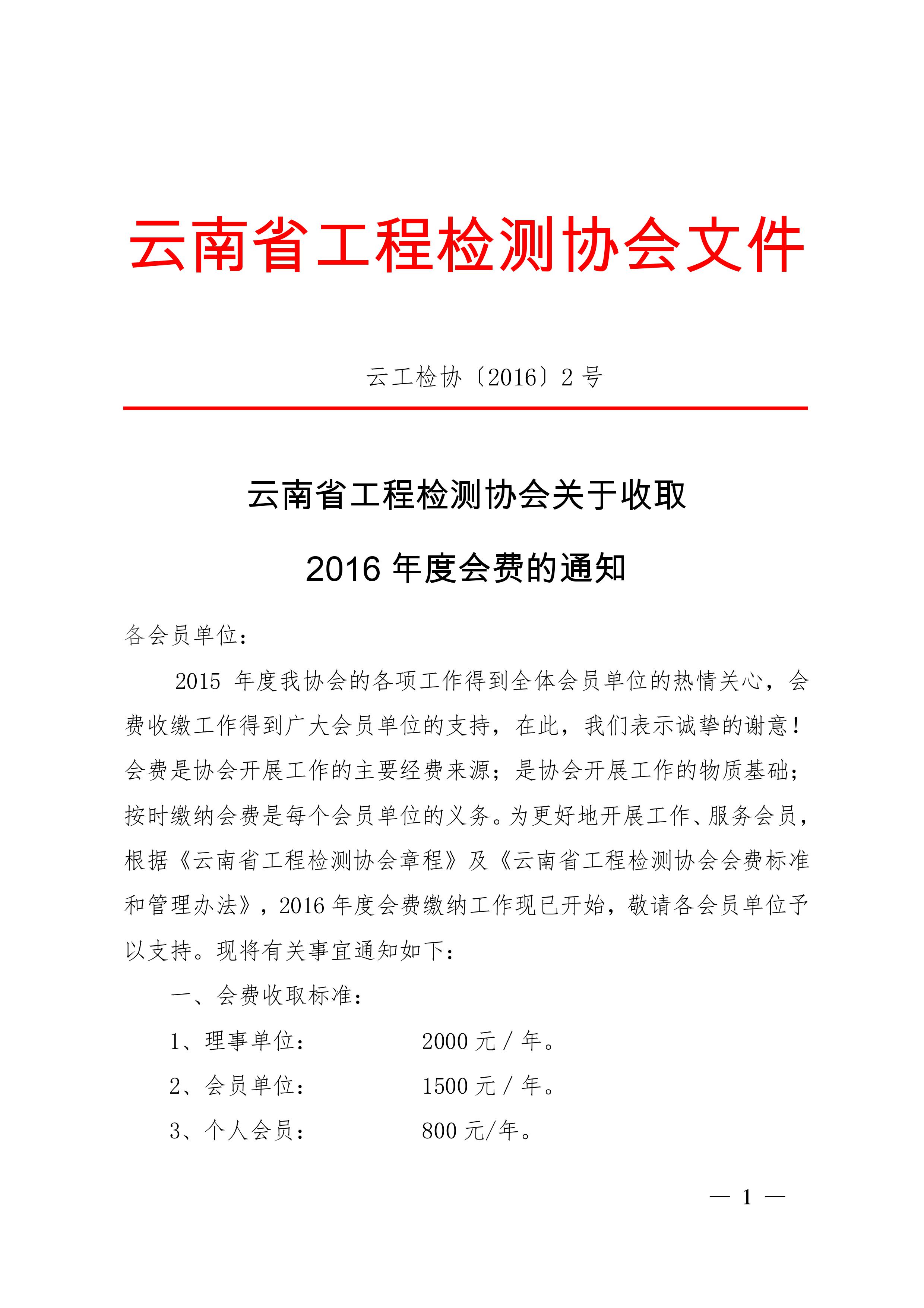 云南省工程检测协会文件

云工检协〔2016〕2 号

云南省工程检测协会关于收取

2016 年度会费的通知

各会员单位：

2015 年度我协会的各项工作得到全体会员单位的热情关心，会费收缴工作得到广大会员单位的支持，在此，我们表示诚挚的谢意！会费是协会开展工作的主要经费来源；是协会开展工作的物质基础；按时缴纳会费是每个会员单位的义务。为更好地开展工作、服务会员，根据《云南省工程检测协会章程》及《云南省工程检测协会会费标准和管理办法》，2016 年度会费缴纳工作现已开始，敬请各会员单位予以支持。现将有关事宜通知如下：

一、会费收取标准：

1、理事单位： 2000 元 / 年。

2、会员单位： 1500 元 / 年。

3、个人会员： 800 元/年。

— 1 —